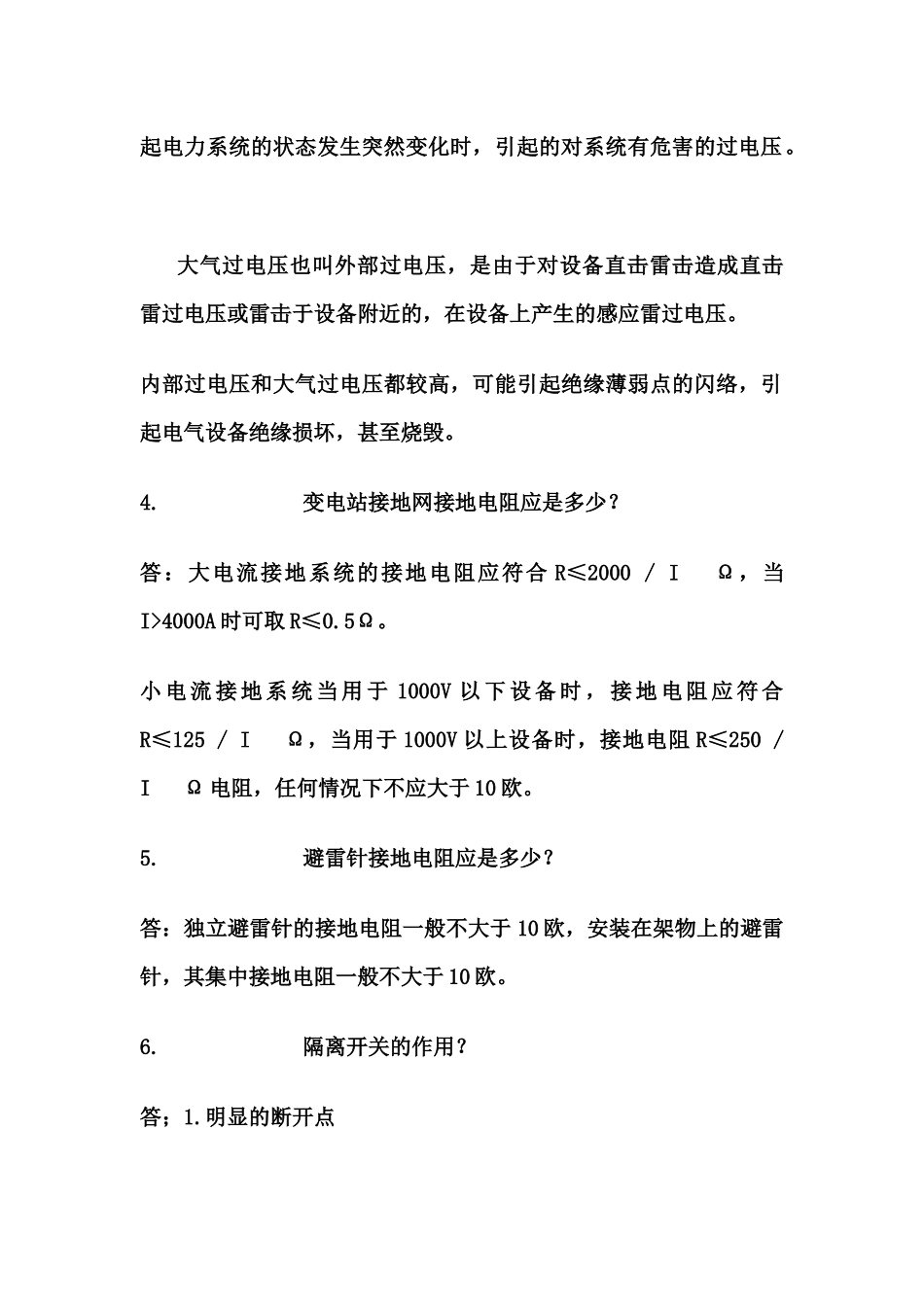 起电力系统的状态发生突然变化时，引起的对系统有危害的过电压。

大气过电压也叫外部过电压，是由于对设备直击雷击造成直击雷过电压或雷击于设备附近的，在设备上产生的感应雷过电压。

内部过电压和大气过电压都较高，可能引起绝缘薄弱点的闪络，引起电气设备绝缘损坏，甚至烧毁。

4. 变电站接地网接地电阻应是多少？

答：大电流接地系统的接地电阻应符合 R≤2000 / I Ω，当 I>4000A 时可取 R≤0.5Ω。

小电流接地系统当用于 1000V 以下设备时，接地电阻应符合 R≤125 / I Ω，当用于 1000V 以上设备时，接地电阻 R≤250 / I Ω 电阻，任何情况下不应大于 10 欧。

5. 避雷针接地电阻应是多少？

答：独立避雷针的接地电阻一般不大于 10 欧，安装在架物上的避雷针，其集中接地电阻一般不大于 10 欧。

6. 隔离开关的作用？

答；1.明显的断开点